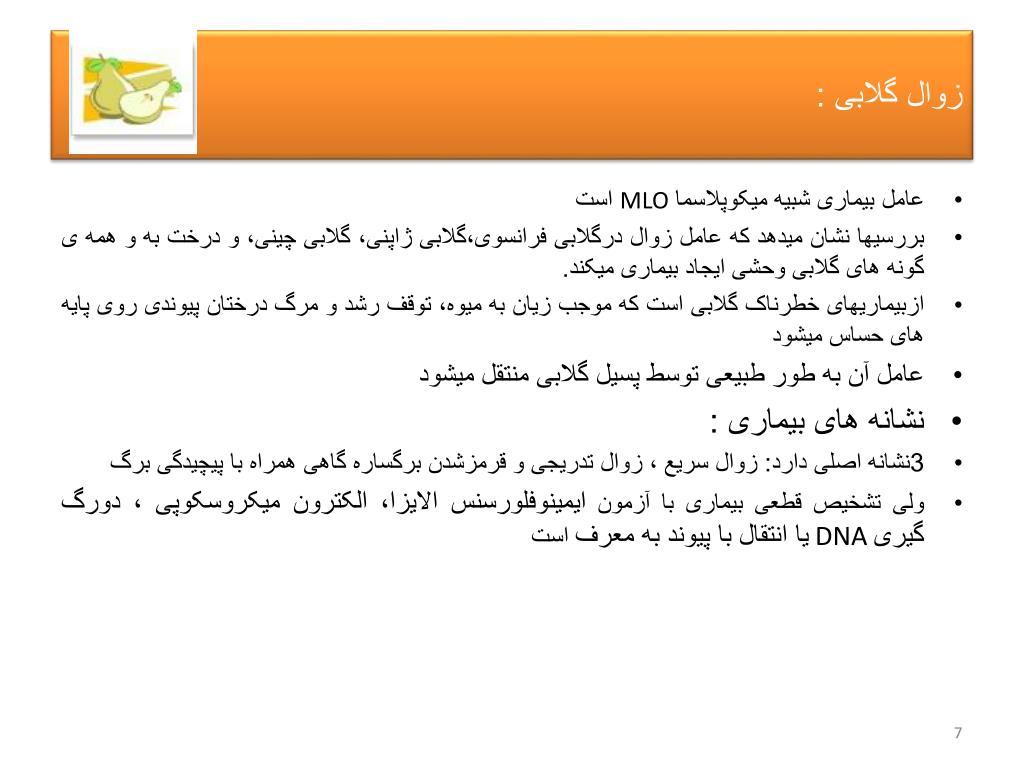 زوال گلابی :

• عامل بیماری شبیه میکوپلاسما MLO است
• بررسیها نشان میدهد که عامل زوال درگلابی فرانسوی،گلابی ژاپنی، گلابی چینی، و درخت به و همه ی گونه های گلابی وحشی ایجاد بیماری میکند.
• ازبیماریهای خطرناک گلابی است که موجب زیان به میوه، توقف رشد و مرگ درختان پیوندی روی پایه های حساس میشود
• عامل آن به طور طبیعی توسط پسیل گلابی منتقل میشود
• نشانه های بیماری :
• 3نشانه اصلی دارد: زوال سریع ، زوال تدریجی و قرمزشدن برگساره گاهی همراه با پیچیدگی برگ
• ولی تشخیص قطعی بیماری با آزمون ایمینوفلورسنس الایزا، الکترون میکروسکوپی ، دورگ گیری DNA یا انتقال با پیوند به معرف است

7